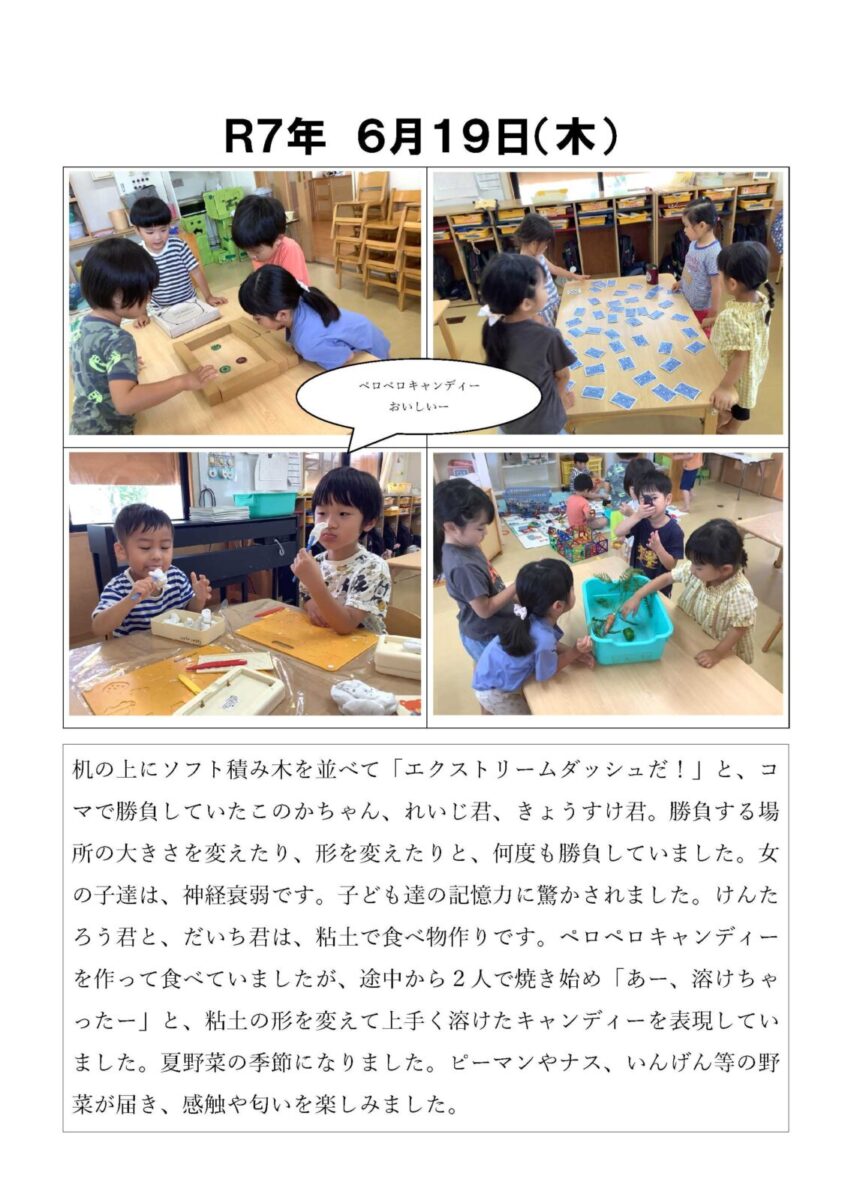 R7年　6月19日(木)

ペロペロキャンディー
おいしいー

机の上にソフト積み木を並べて「エクストリームダッシュだ！」と、コマで勝負していたこのかちゃん、れいじ君、きょうすけ君。勝負する場所の大きさを変えたり、形を変えたりと、何度も勝負していました。女の子達は、神経衰弱です。子ども達の記憶力に驚かされました。けんたろう君と、だいち君は、粘土で食べ物作りです。ペロペロキャンディーを作って食べていましたが、途中から２人で焼き始め「あー、溶けちゃったー」と、粘土の形を変えて上手く溶けたキャンディーを表現していました。夏野菜の季節になりました。ピーマンやナス、いんげん等の野菜が届き、感触や匂いを楽しみました。